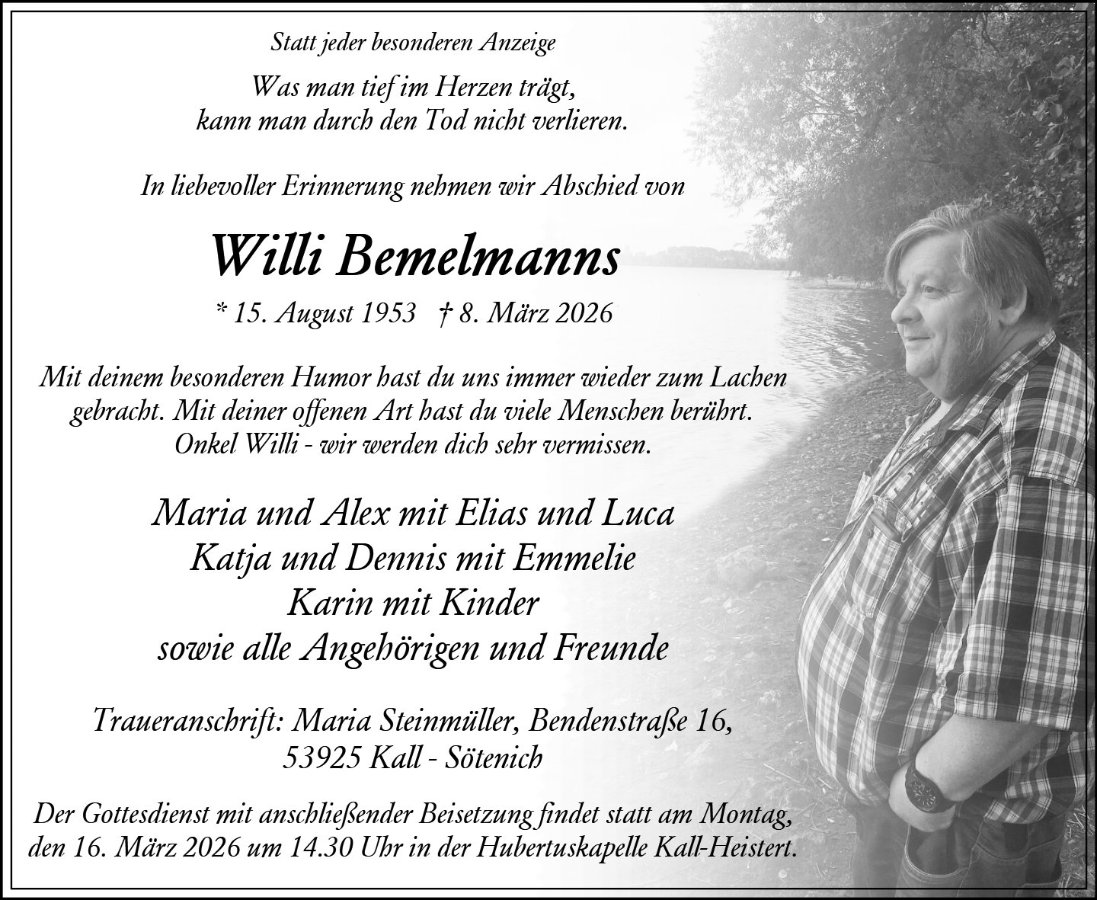 Statt jeder besonderen Anzeige

Was man tief im Herzen trägt,
kann man durch den Tod nicht verlieren.

In liebevoller Erinnerung nehmen wir Abschied von

Willi Bemelmanns

* 15. August 1953 † 8. März 2026

Mit deinem besonderen Humor hast du uns immer wieder zum Lachen gebracht. Mit deiner offenen Art hast du viele Menschen berührt. Onkel Willi - wir werden dich sehr vermissen.

Maria und Alex mit Elias und Luca
Katja und Dennis mit Emmelie
Karin mit Kinder
sowie alle Angehörigen und Freunde

Traueranschrift: Maria Steinmüller, Bendenstraße 16,
53925 Kall - Sötenich

Der Gottesdienst mit anschließender Beisetzung findet statt am Montag, den 16. März 2026 um 14.30 Uhr in der Hubertuskapelle Kall-Heistert.